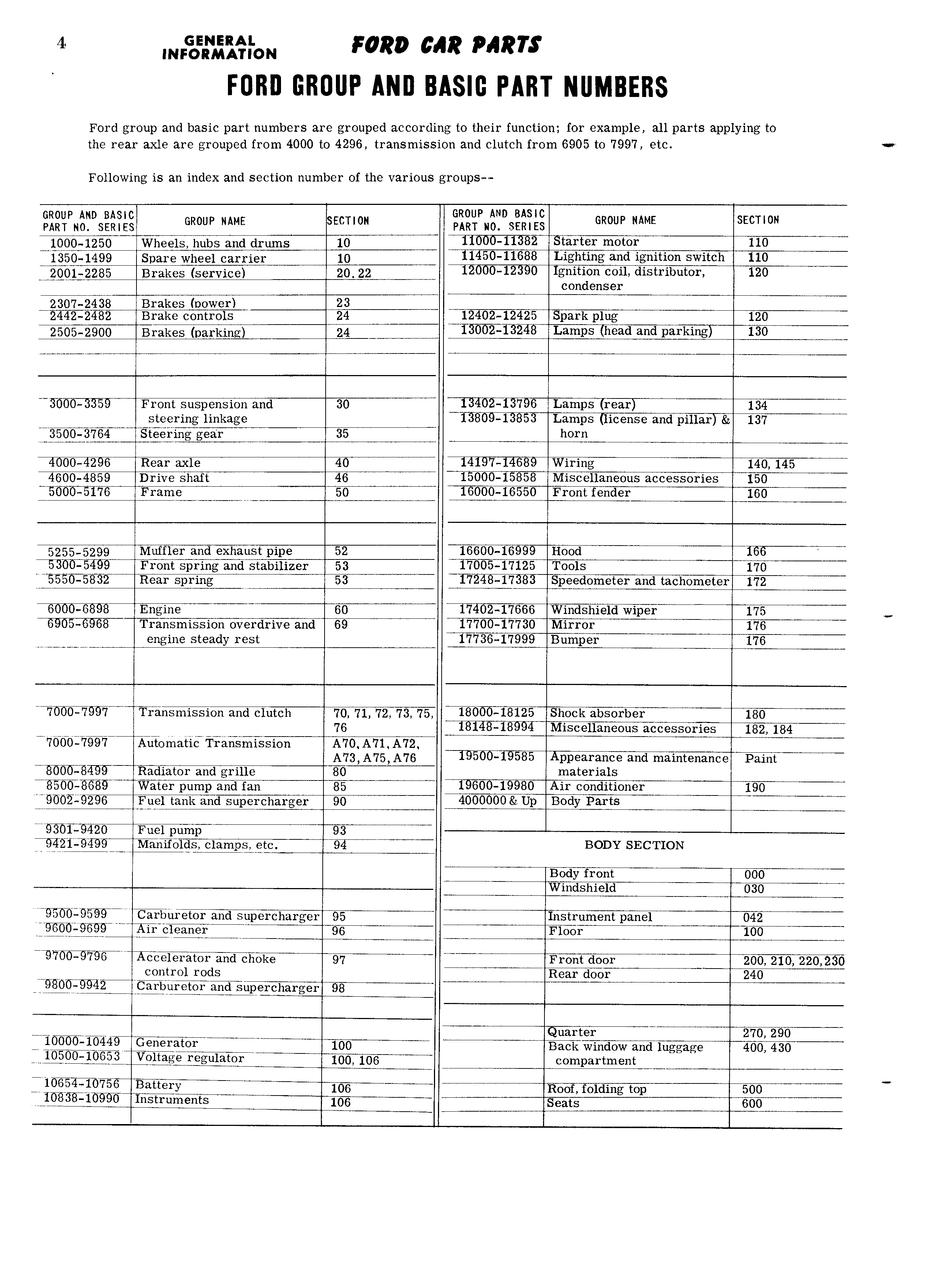 4 GENERAL INFORMATION FORD CAR PARTS

FORD GROUP AND BASIC PART NUMBERS

Ford group and basic part numbers are grouped according to their function; for example, all parts applying to the rear axle are grouped from 4000 to 4296, transmission and clutch from 6905 to 7997, etc.

Following is an index and section number of the various groups--

| GROUP AND BASIC PART NO. SERIES | GROUP NAME | SECTION |
|---|---|---|
| 1000-1250 | Wheels, hubs and drums | 10 |
| 1350-1499 | Spare wheel carrier | 10 |
| 2001-2285 | Brakes (service) | 20, 22 |
| 2307-2438 | Brakes (power) | 23 |
| 2442-2482 | Brake controls | 24 |
| 2505-2900 | Brakes (parking) | 24 |
| 3000-3359 | Front suspension and steering linkage | 30 |
| 3500-3764 | Steering gear | 35 |
| 4000-4296 | Rear axle | 40 |
| 4600-4859 | Drive shaft | 46 |
| 5000-5176 | Frame | 50 |
| 5255-5299 | Muffler and exhaust pipe | 52 |
| 5300-5499 | Front spring and stabilizer | 53 |
| 5550-5832 | Rear spring | 53 |
| 6000-6898 | Engine | 60 |
| 6905-6968 | Transmission overdrive and engine steady rest | 69 |
| 7000-7997 | Transmission and clutch | 70, 71, 72, 73, 75, 76 |
| 7000-7997 | Automatic Transmission | A70, A71, A72, A73, A75, A76 |
| 8000-8499 | Radiator and grille | 80 |
| 8500-8689 | Water pump and fan | 85 |
| 9002-9296 | Fuel tank and supercharger | 90 |
| 9301-9420 | Fuel pump | 93 |
| 9421-9499 | Manifolds, clamps, etc. | 94 |
| 9500-9599 | Carburetor and supercharger | 95 |
| 9600-9699 | Air cleaner | 96 |
| 9700-9796 | Accelerator and choke control rods | 97 |
| 9800-9942 | Carburetor and supercharger | 98 |
| 10000-10449 | Generator | 100 |
| 10500-10653 | Voltage regulator | 100, 106 |
| 10654-10756 | Battery | 106 |
| 10838-10990 | Instruments | 106 |

| GROUP AND BASIC PART NO. SERIES | GROUP NAME | SECTION |
|---|---|---|
| 11000-11382 | Starter motor | 110 |
| 11450-11688 | Lighting and ignition switch | 110 |
| 12000-12390 | Ignition coil, distributor, condenser | 120 |
| 12402-12425 | Spark plug | 120 |
| 13002-13248 | Lamps (head and parking) | 130 |
| 13402-13796 | Lamps (rear) | 134 |
| 13809-13853 | Lamps (license and pillar) & horn | 137 |
| 14197-14689 | Wiring | 140, 145 |
| 15000-15858 | Miscellaneous accessories | 150 |
| 16000-16550 | Front fender | 160 |
| 16600-16999 | Hood | 166 |
| 17005-17125 | Tools | 170 |
| 17248-17383 | Speedometer and tachometer | 172 |
| 17402-17666 | Windshield wiper | 175 |
| 17700-17730 | Mirror | 176 |
| 17736-17999 | Bumper | 176 |
| 18000-18125 | Shock absorber | 180 |
| 18148-18994 | Miscellaneous accessories | 182, 184 |
| 19500-19585 | Appearance and maintenance materials | Paint |
| 19600-19980 | Air conditioner | 190 |
| 4000000 & Up | Body Parts | |

BODY SECTION

| | | |
|---|---|---|
| | Body front | 000 |
| | Windshield | 030 |
| | Instrument panel | 042 |
| | Floor | 100 |
| | Front door | 200, 210, 220, 230 |
| | Rear door | 240 |
| | Quarter | 270, 290 |
| | Back window and luggage compartment | 400, 430 |
| | Roof, folding top | 500 |
| | Seats | 600 |